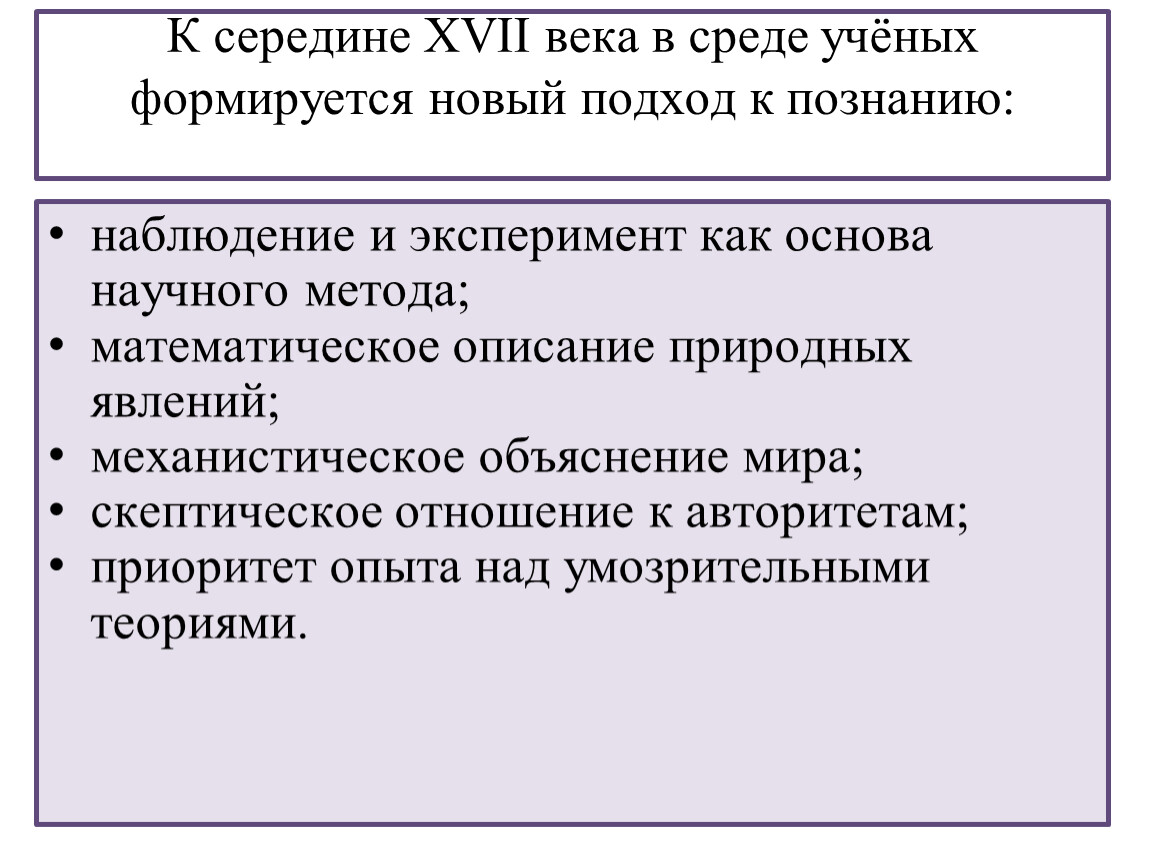 К середине XVII века в среде учёных формируется новый подход к познанию:

• наблюдение и эксперимент как основа научного метода;
• математическое описание природных явлений;
• механистическое объяснение мира;
• скептическое отношение к авторитетам;
• приоритет опыта над умозрительными теориями.